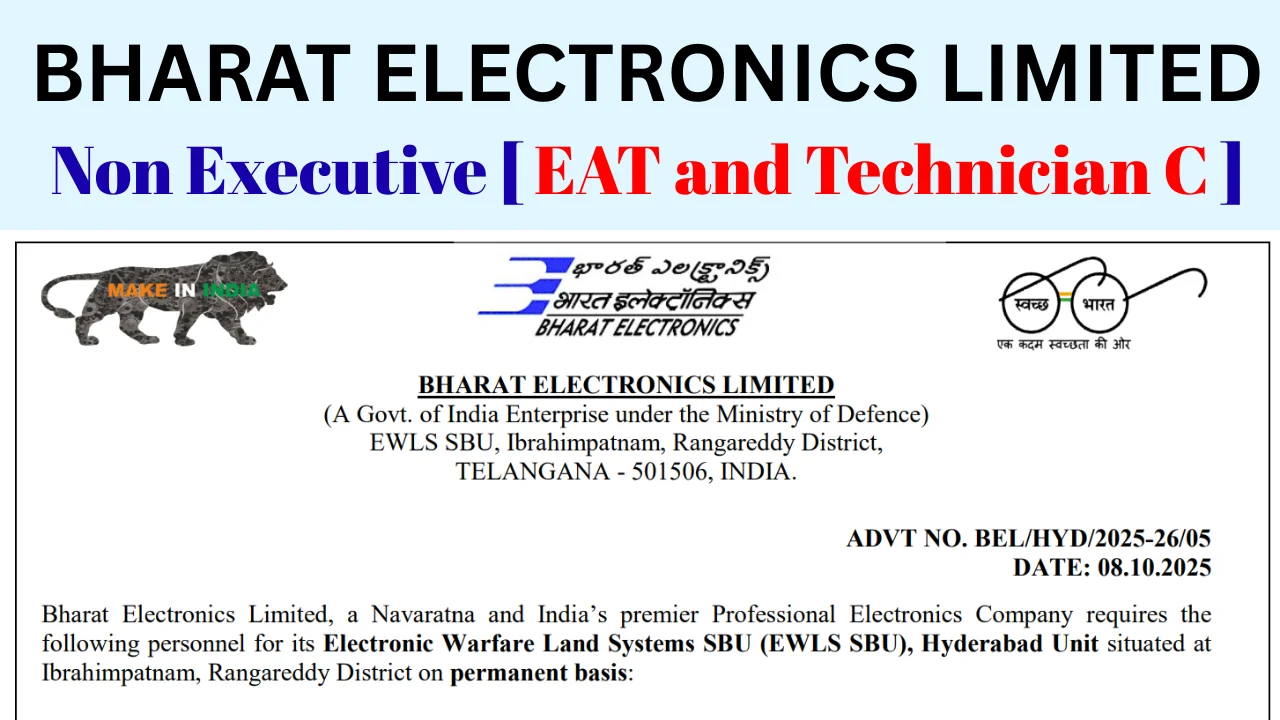 BHARAT ELECTRONICS LIMITED

Non Executive [ EAT and Technician C ]

MAKE IN INDIA

భారత్ ఎలక్ట్రానిక్స్
भारत इलेक्ट्रॉनिक्स
BHARAT ELECTRONICS

स्वच्छ भारत
एक कदम स्वच्छता की ओर

BHARAT ELECTRONICS LIMITED
(A Govt. of India Enterprise under the Ministry of Defence)
EWLS SBU, Ibrahimpatnam, Rangareddy District,
TELANGANA - 501506, INDIA.

ADVT NO. BEL/HYD/2025-26/05
DATE: 08.10.2025

Bharat Electronics Limited, a Navaratna and India's premier Professional Electronics Company requires the following personnel for its Electronic Warfare Land Systems SBU (EWLS SBU), Hyderabad Unit situated at Ibrahimpatnam, Rangareddy District on permanent basis: